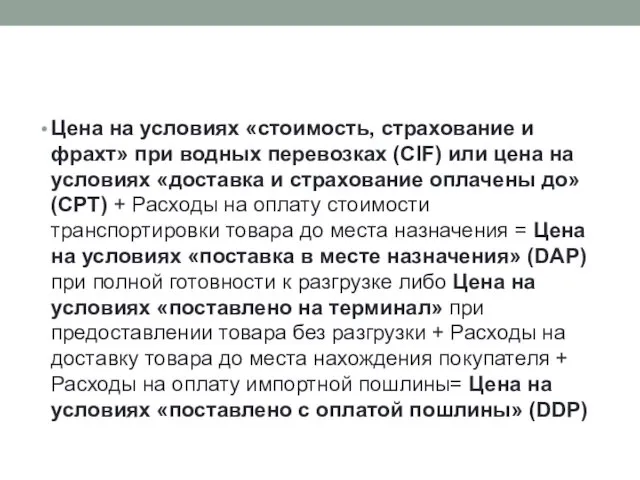 • Цена на условиях «стоимость, страхование и фрахт» при водных перевозках (CIF) или цена на условиях «доставка и страхование оплачены до» (CPT) + Расходы на оплату стоимости транспортировки товара до места назначения = Цена на условиях «поставка в месте назначения» (DAP) при полной готовности к разгрузке либо Цена на условиях «поставлено на терминал» при предоставлении товара без разгрузки + Расходы на доставку товара до места нахождения покупателя + Расходы на оплату импортной пошлины= Цена на условиях «поставлено с оплатой пошлины» (DDP)